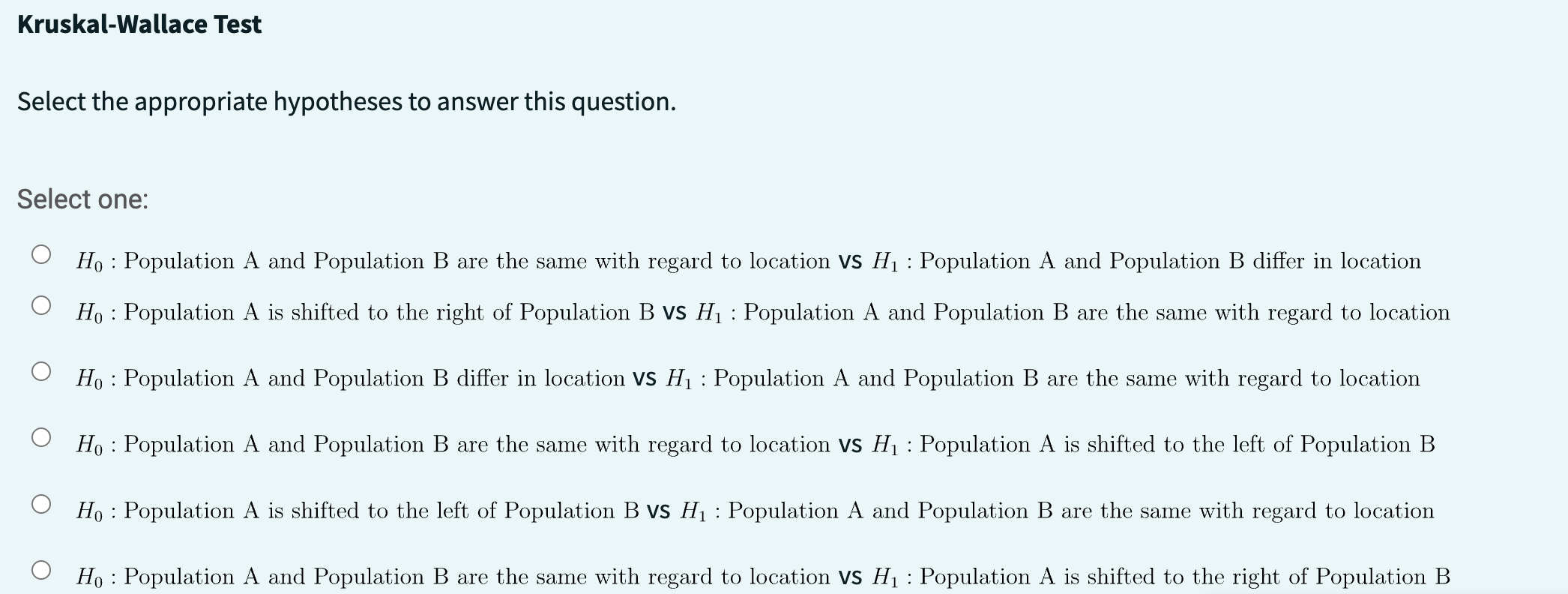 Kruskal-Wallace Test

Select the appropriate hypotheses to answer this question.

Select one:

$H_0$ : Population A and Population B are the same with regard to location vs $H_1$ : Population A and Population B differ in location

$H_0$ : Population A is shifted to the right of Population B vs $H_1$ : Population A and Population B are the same with regard to location

$H_0$ : Population A and Population B differ in location vs $H_1$ : Population A and Population B are the same with regard to location

$H_0$ : Population A and Population B are the same with regard to location vs $H_1$ : Population A is shifted to the left of Population B

$H_0$ : Population A is shifted to the left of Population B vs $H_1$ : Population A and Population B are the same with regard to location

$H_0$ : Population A and Population B are the same with regard to location vs $H_1$ : Population A is shifted to the right of Population B